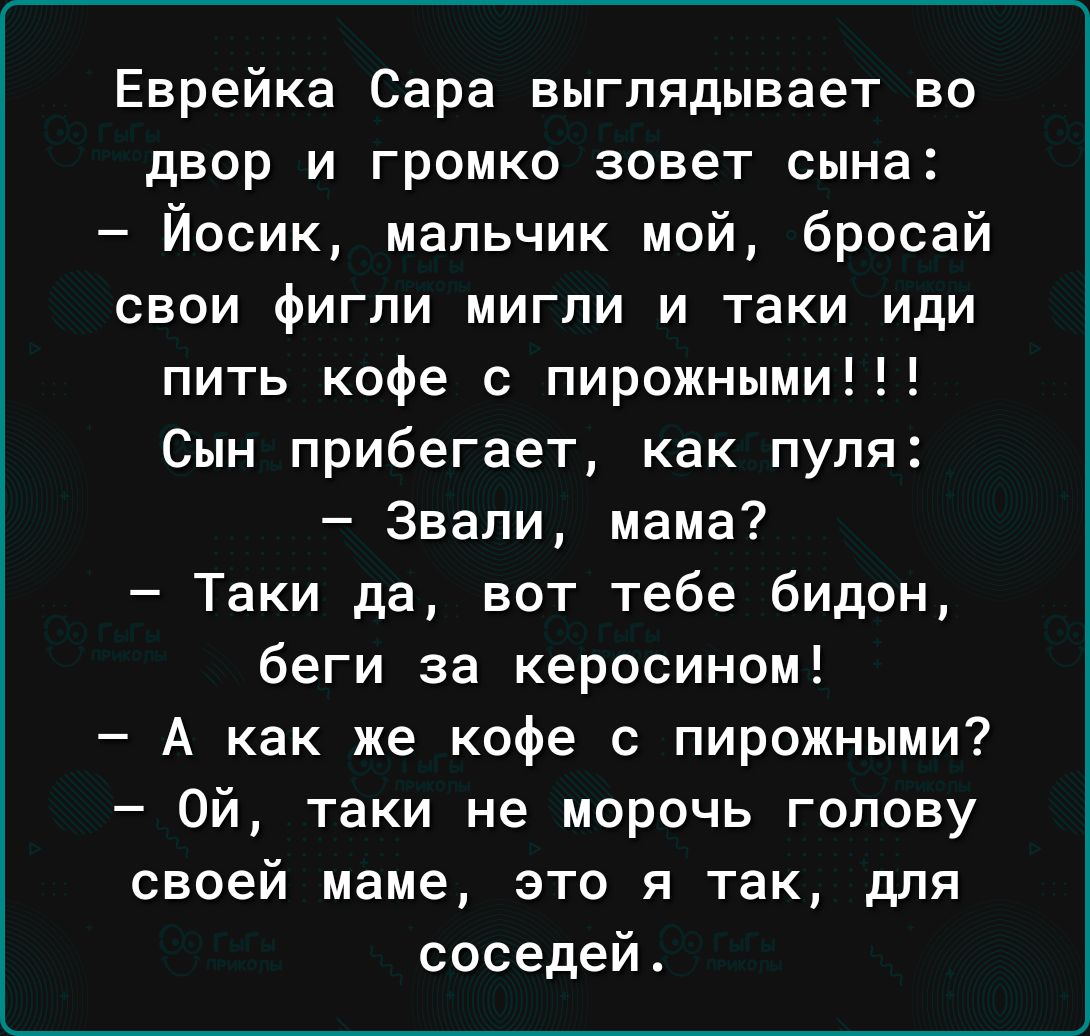 Еврейка Сара выглядывает во двор и громко зовет сына:
– Йосик, мальчик мой, бросай свои фигли мигли и таки иди пить кофе с пирожными!!!
Сын прибегает, как пуля:
– Звали, мама?
– Таки да, вот тебе бидон, беги за керосином!
– А как же кофе с пирожными?
– Ой, таки не морочь голову своей маме, это я так, для соседей.